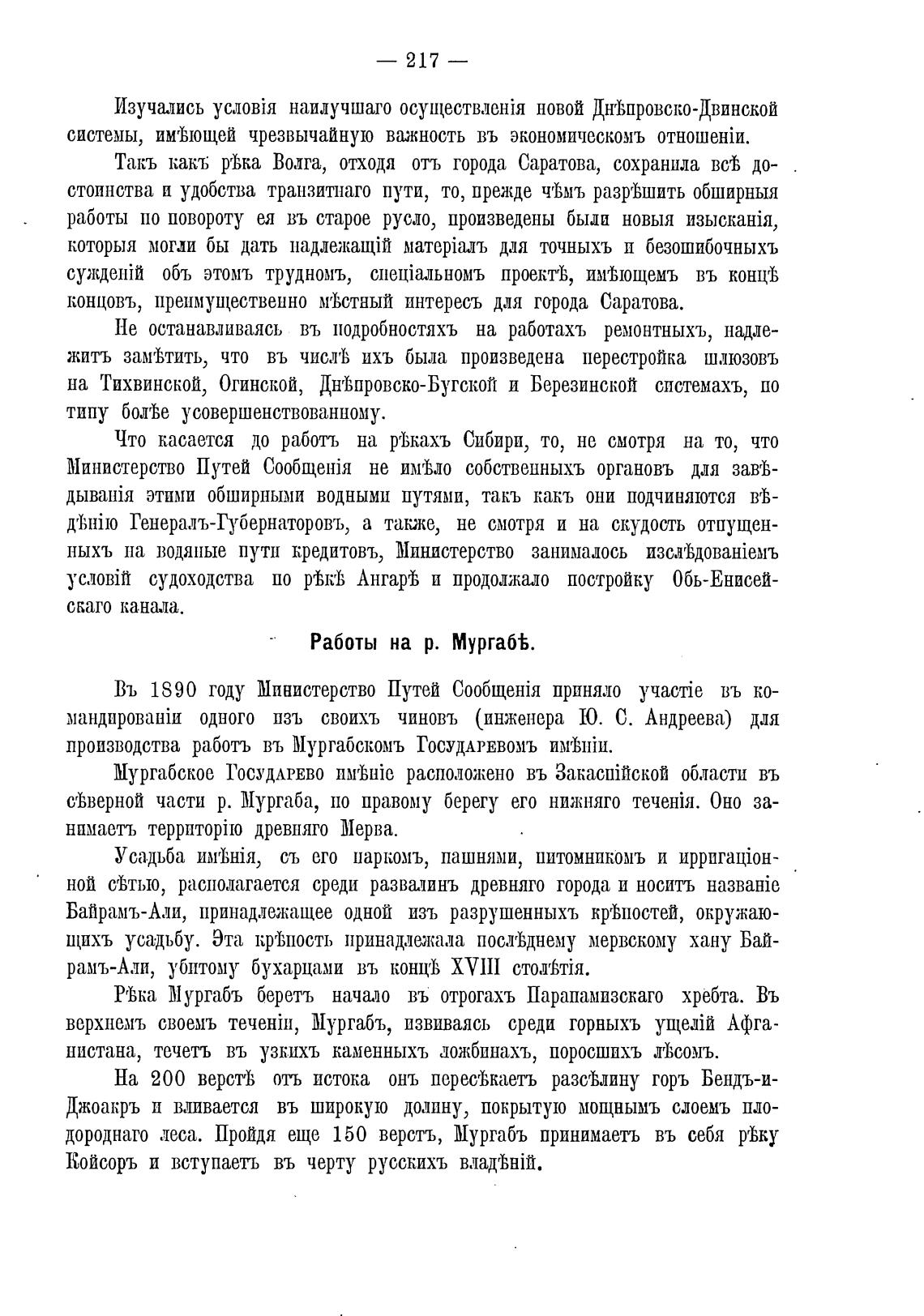 — 217 —

Изучались условія наилучшаго осуществленія новой Днѣпровско-Двинской системы, имѣющей чрезвычайную важность въ экономическомъ отношеніи.

Такъ какъ рѣка Волга, отходя отъ города Саратова, сохранила всѣ достоинства и удобства транзитнаго пути, то, прежде чѣмъ разрѣшить обширныя работы по повороту ея въ старое русло, произведены были новыя изысканія, которыя могли бы дать надлежащій матеріалъ для точныхъ и безошибочныхъ сужденій объ этомъ трудномъ, спеціальномъ проектѣ, имѣющемъ въ концѣ концовъ, преимущественно мѣстный интересъ для города Саратова.

Не останавливаясь въ подробностяхъ на работахъ ремонтныхъ, надлежитъ замѣтить, что въ числѣ ихъ была произведена перестройка шлюзовъ на Тихвинской, Огинской, Днѣпровско-Бугской и Березинской системахъ, по типу болѣе усовершенствованному.

Что касается до работъ на рѣкахъ Сибири, то, не смотря на то, что Министерство Путей Сообщенія не имѣло собственныхъ органовъ для завѣдыванія этими обширными водными путями, такъ какъ они подчиняются вѣдѣнію Генералъ-Губернаторовъ, а также, не смотря и на скудость отпущенныхъ на водяные пути кредитовъ, Министерство занималось изслѣдованіемъ условій судоходства по рѣкѣ Ангарѣ и продолжало постройку Обь-Енисейскаго канала.

Работы на р. Мургабѣ.

Въ 1890 году Министерство Путей Сообщенія приняло участіе въ командированіи одного изъ своихъ чиновъ (инженера Ю. С. Андреева) для производства работъ въ Мургабскомъ Государевомъ имѣніи.

Мургабское Государево имѣніе расположено въ Закаспійской области въ сѣверной части р. Мургаба, по правому берегу его нижняго теченія. Оно занимаетъ территорію древняго Мерва.

Усадьба имѣнія, съ его паркомъ, пашнями, питомникомъ и ирригаціонной сѣтью, располагается среди развалинъ древняго города и носитъ названіе Байрамъ-Али, принадлежащее одной изъ разрушенныхъ крѣпостей, окружающихъ усадьбу. Эта крѣпость принадлежала послѣднему мервскому хану Байрамъ-Али, убитому бухарцами въ концѣ XVIII столѣтія.

Рѣка Мургабъ беретъ начало въ отрогахъ Парапамизскаго хребта. Въ верхнемъ своемъ теченіи, Мургабъ, извиваясь среди горныхъ ущелій Афганистана, течетъ въ узкихъ каменныхъ ложбинахъ, поросшихъ лѣсомъ.

На 200 верстѣ отъ истока онъ пересѣкаетъ разсѣлину горъ Бендъ-и-Джоакръ и вливается въ широкую долину, покрытую мощнымъ слоемъ плодороднаго леса. Пройдя еще 150 верстъ, Мургабъ принимаетъ въ себя рѣку Койсоръ и вступаетъ въ черту русскихъ владѣній.